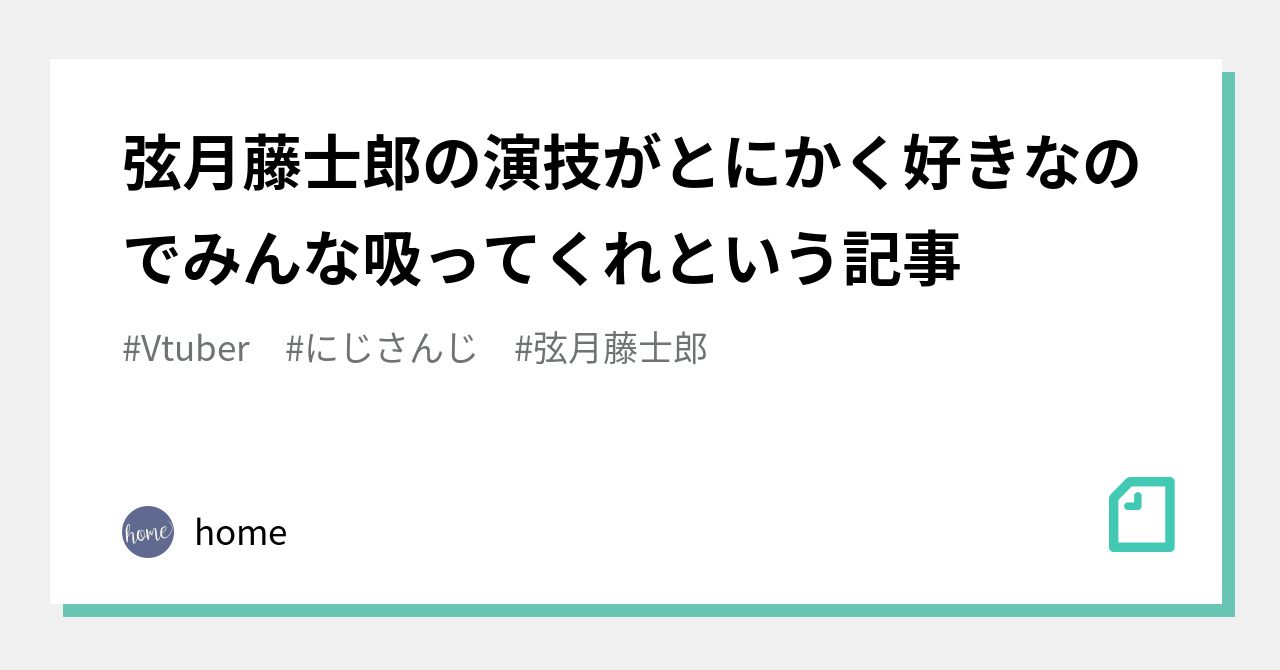 弦月藤士郎の演技がとにかく好きなのでみんな吸ってくれという記事

#Vtuber #にじさんじ #弦月藤士郎

home

home